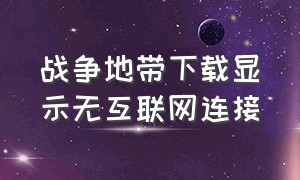 战争地带下载显示无互联网连接